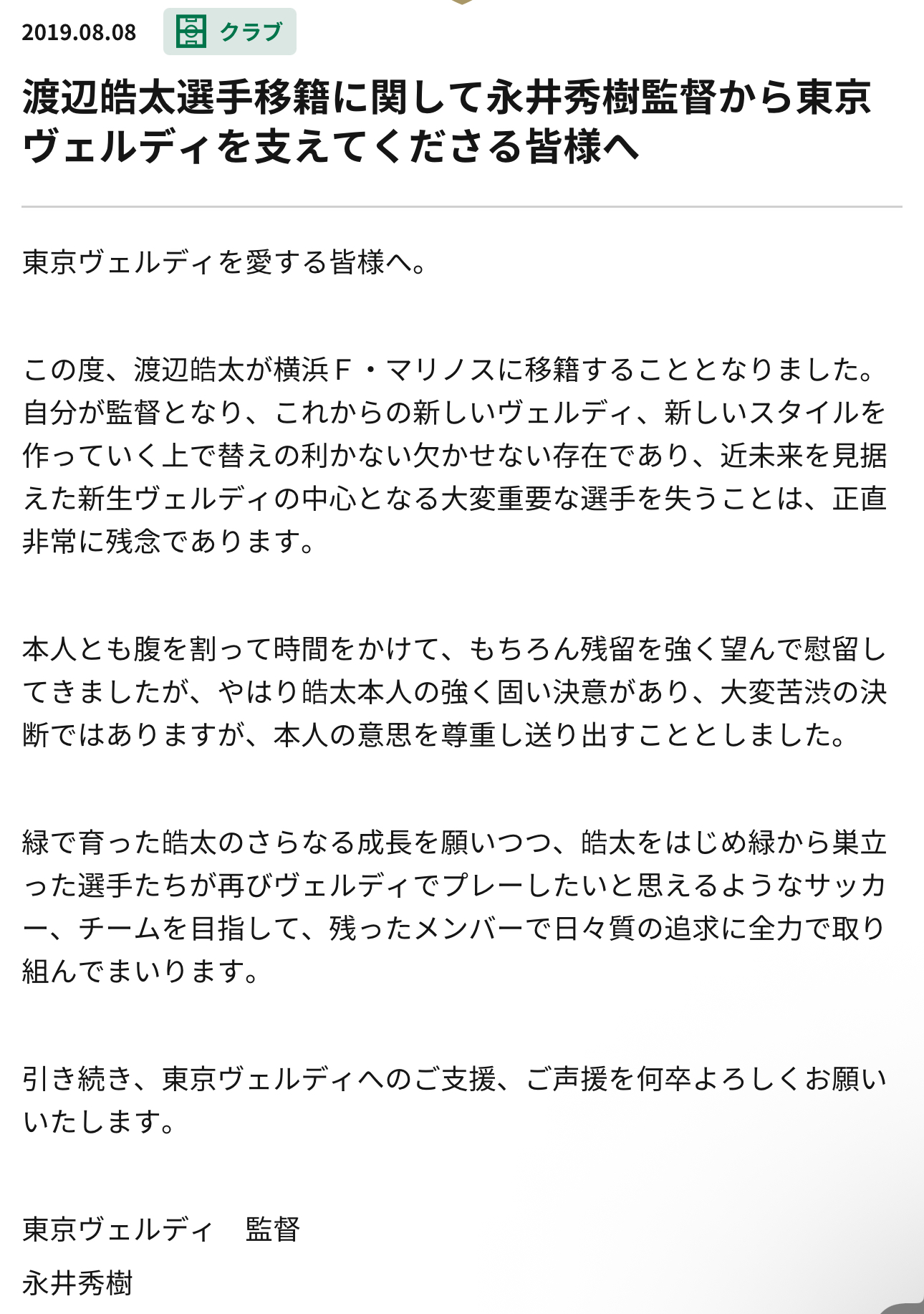 2019.08.08 クラブ

渡辺皓太選手移籍に関して永井秀樹監督から東京ヴェルディを支えてくださる皆様へ

東京ヴェルディを愛する皆様へ。

この度、渡辺皓太が横浜Ｆ・マリノスに移籍することとなりました。自分が監督となり、これからの新しいヴェルディ、新しいスタイルを作っていく上で替えの利かない欠かせない存在であり、近未来を見据えた新生ヴェルディの中心となる大変重要な選手を失うことは、正直非常に残念であります。

本人とも腹を割って時間をかけて、もちろん残留を強く望んで慰留してきましたが、やはり皓太本人の強く固い決意があり、大変苦渋の決断ではありますが、本人の意思を尊重し送り出すこととしました。

緑で育った皓太のさらなる成長を願いつつ、皓太をはじめ緑から巣立った選手たちが再びヴェルディでプレーしたいと思えるようなサッカー、チームを目指して、残ったメンバーで日々質の追求に全力で取り組んでまいります。

引き続き、東京ヴェルディへのご支援、ご声援を何卒よろしくお願いいたします。

東京ヴェルディ　監督
永井秀樹